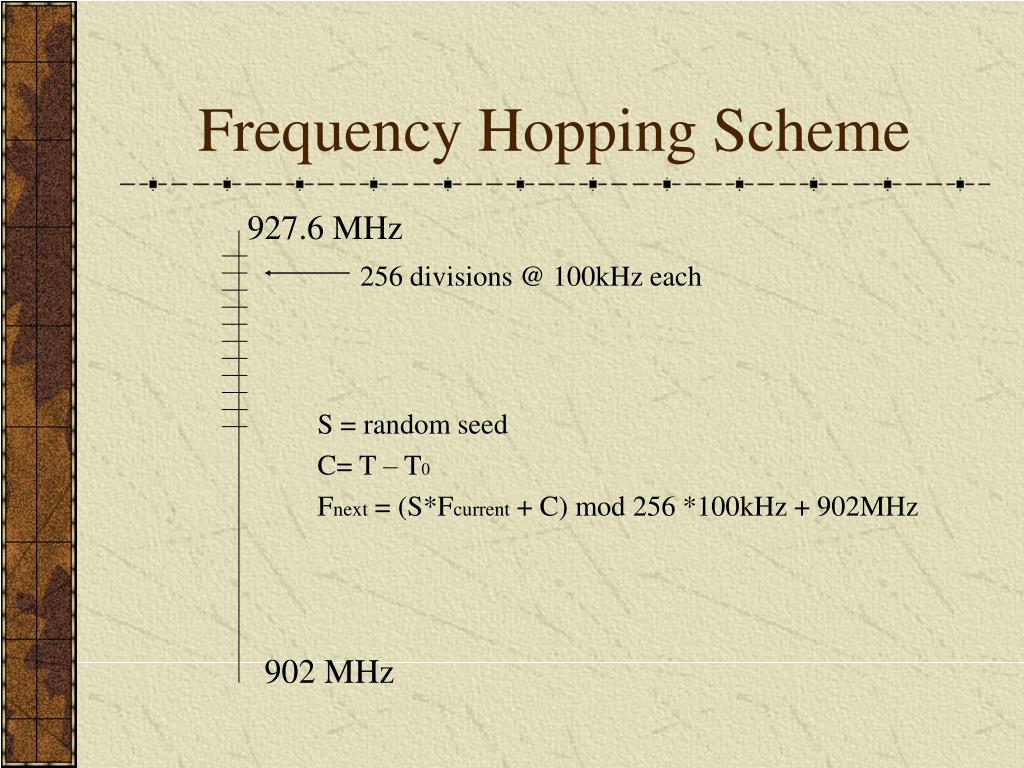 Frequency Hopping Scheme

927.6 MHz

256 divisions @ 100kHz each

S = random seed

C= T – $T_0$

$F_{next}$ = (S*$F_{current}$ + C) mod 256 *100kHz + 902MHz

902 MHz